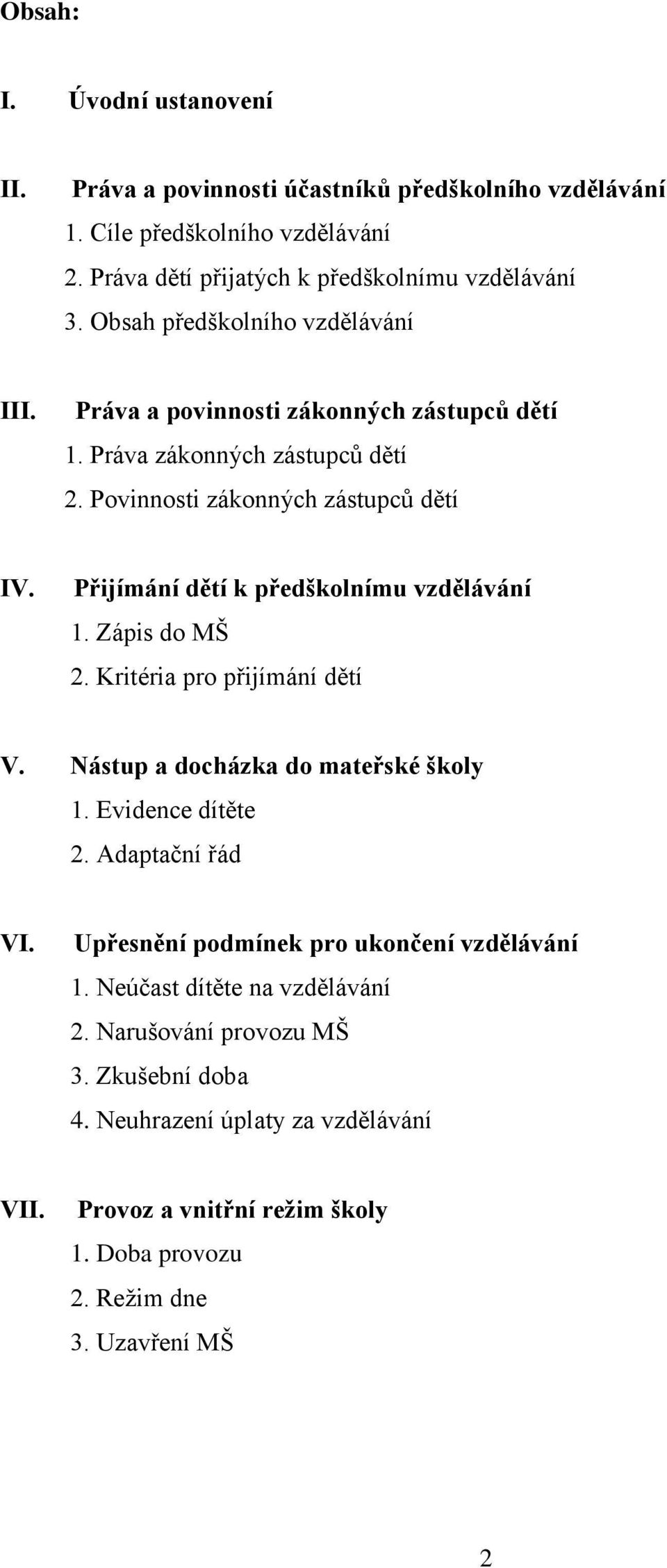 Obsah:

I. Úvodní ustanovení

II. Práva a povinnosti účastníků předškolního vzdělávání
1. Cíle předškolního vzdělávání
2. Práva dětí přijatých k předškolnímu vzdělávání
3. Obsah předškolního vzdělávání

III. Práva a povinnosti zákonných zástupců dětí
1. Práva zákonných zástupců dětí
2. Povinnosti zákonných zástupců dětí

IV. Přijímání dětí k předškolnímu vzdělávání
1. Zápis do MŠ
2. Kritéria pro přijímání dětí

V. Nástup a docházka do mateřské školy
1. Evidence dítěte
2. Adaptační řád

VI. Upřesnění podmínek pro ukončení vzdělávání
1. Neúčast dítěte na vzdělávání
2. Narušování provozu MŠ
3. Zkušební doba
4. Neuhrazení úplaty za vzdělávání

VII. Provoz a vnitřní režim školy
1. Doba provozu
2. Režim dne
3. Uzavření MŠ

2